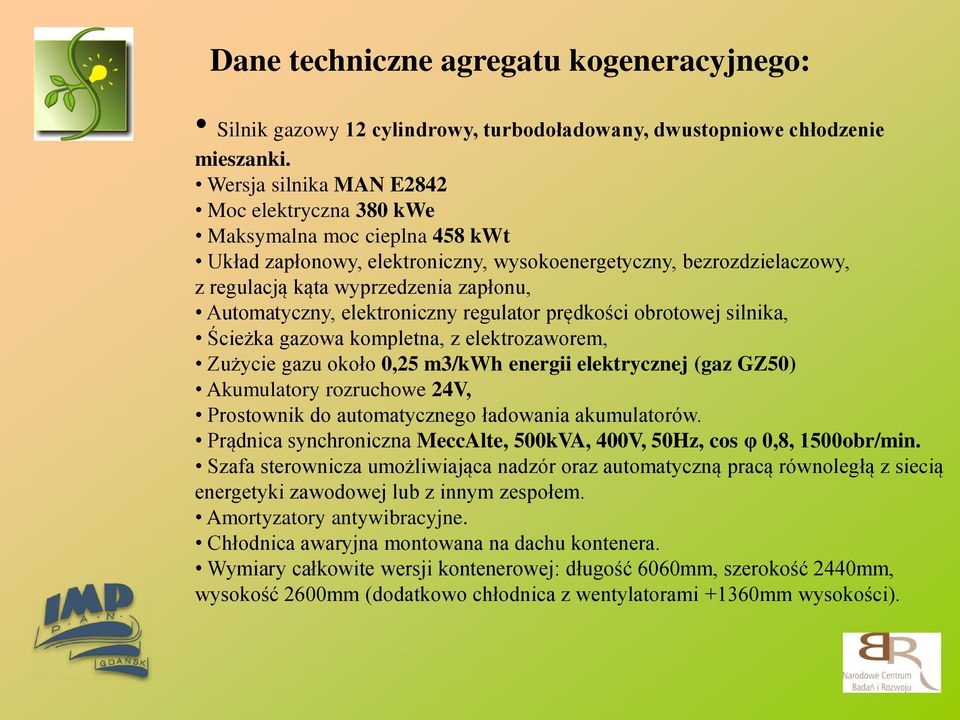 Dane techniczne agregatu kogeneracyjnego:

• Silnik gazowy 12 cylindrowy, turbodoładowany, dwustopniowe chłodzenie mieszanki.
• Wersja silnika MAN E2842
• Moc elektryczna 380 kWe
• Maksymalna moc cieplna 458 kWt
• Układ zapłonowy, elektroniczny, wysokoenergetyczny, bezrozdzielaczowy, z regulacją kąta wyprzedzenia zapłonu,
• Automatyczny, elektroniczny regulator prędkości obrotowej silnika,
• Ścieżka gazowa kompletna, z elektrozaworem,
• Zużycie gazu około 0,25 m3/kWh energii elektrycznej (gaz GZ50)
• Akumulatory rozruchowe 24V,
• Prostownik do automatycznego ładowania akumulatorów.
• Prądnica synchroniczna MeccAlte, 500kVA, 400V, 50Hz, cos φ 0,8, 1500obr/min.
• Szafa sterownicza umożliwiająca nadzór oraz automatyczną pracą równoległą z siecią energetyki zawodowej lub z innym zespołem.
• Amortyzatory antywibracyjne.
• Chłodnica awaryjna montowana na dachu kontenera.
• Wymiary całkowite wersji kontenerowej: długość 6060mm, szerokość 2440mm, wysokość 2600mm (dodatkowo chłodnica z wentylatorami +1360mm wysokości).

IMP PAN GDAŃSK

BR
Narodowe Centrum Badań i Rozwoju